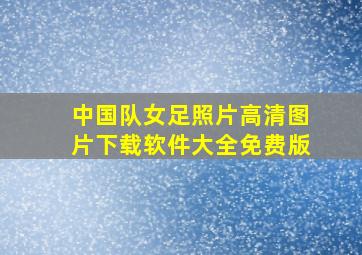 中国队女足照片高清图片下载软件大全免费版